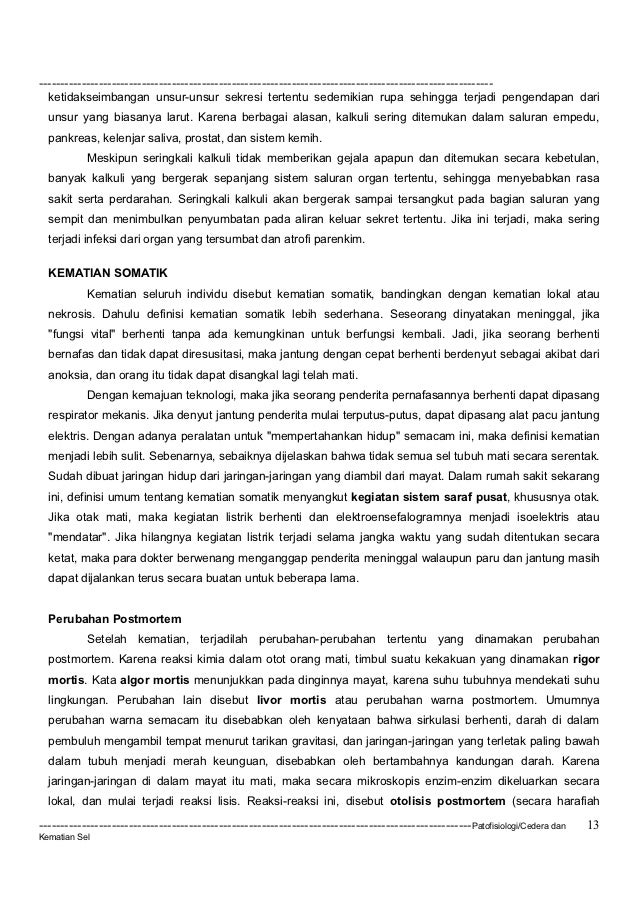 ketidakseimbangan unsur-unsur sekresi tertentu sedemikian rupa sehingga terjadi pengendapan dari unsur yang biasanya larut. Karena berbagai alasan, kalkuli sering ditemukan dalam saluran empedu, pankreas, kelenjar saliva, prostat, dan sistem kemih.

Meskipun seringkali kalkuli tidak memberikan gejala apapun dan ditemukan secara kebetulan, banyak kalkuli yang bergerak sepanjang sistem saluran organ tertentu, sehingga menyebabkan rasa sakit serta perdarahan. Seringkali kalkuli akan bergerak sampai tersangkut pada bagian saluran yang sempit dan menimbulkan penyumbatan pada aliran keluar sekret tertentu. Jika ini terjadi, maka sering terjadi infeksi dari organ yang tersumbat dan atrofi parenkim.

KEMATIAN SOMATIK

Kematian seluruh individu disebut kematian somatik, bandingkan dengan kematian lokal atau nekrosis. Dahulu definisi kematian somatik lebih sederhana. Seseorang dinyatakan meninggal, jika "fungsi vital" berhenti tanpa ada kemungkinan untuk berfungsi kembali. Jadi, jika seorang berhenti bernafas dan tidak dapat diresusitasi, maka jantung dengan cepat berhenti berdenyut sebagai akibat dari anoksia, dan orang itu tidak dapat disangkal lagi telah mati.

Dengan kemajuan teknologi, maka jika seorang penderita pernafasannya berhenti dapat dipasang respirator mekanis. Jika denyut jantung penderita mulai terputus-putus, dapat dipasang alat pacu jantung elektris. Dengan adanya peralatan untuk "mempertahankan hidup" semacam ini, maka definisi kematian menjadi lebih sulit. Sebenarnya, sebaiknya dijelaskan bahwa tidak semua sel tubuh mati secara serentak. Sudah dibuat jaringan hidup dari jaringan-jaringan yang diambil dari mayat. Dalam rumah sakit sekarang ini, definisi umum tentang kematian somatik menyangkut kegiatan sistem saraf pusat, khususnya otak. Jika otak mati, maka kegiatan listrik berhenti dan elektroensefalogramnya menjadi isoelektris atau "mendatar". Jika hilangnya kegiatan listrik terjadi selama jangka waktu yang sudah ditentukan secara ketat, maka para dokter berwenang menganggap penderita meninggal walaupun paru dan jantung masih dapat dijalankan terus secara buatan untuk beberapa lama.

Perubahan Postmortem

Setelah kematian, terjadilah perubahan-perubahan tertentu yang dinamakan perubahan postmortem. Karena reaksi kimia dalam otot orang mati, timbul suatu kekakuan yang dinamakan rigor mortis. Kata algor mortis menunjukkan pada dinginnya mayat, karena suhu tubuhnya mendekati suhu lingkungan. Perubahan lain disebut livor mortis atau perubahan warna postmortem. Umumnya perubahan warna semacam itu disebabkan oleh kenyataan bahwa sirkulasi berhenti, darah di dalam pembuluh mengambil tempat menurut tarikan gravitasi, dan jaringan-jaringan yang terletak paling bawah dalam tubuh menjadi merah keunguan, disebabkan oleh bertambahnya kandungan darah. Karena jaringan-jaringan di dalam mayat itu mati, maka secara mikroskopis enzim-enzim dikeluarkan secara lokal, dan mulai terjadi reaksi lisis. Reaksi-reaksi ini, disebut otolisis postmortem (secara harafiah

Patofisiologi/Cedera dan Kematian Sel 13